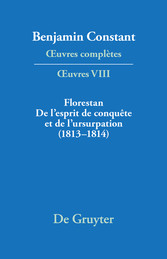 Benjamin Constant
Œuvres complètes

Œuvres VIII

Florestan
De l'esprit de conquête et de l'ursurpation
(1813–1814)

De Gruyter